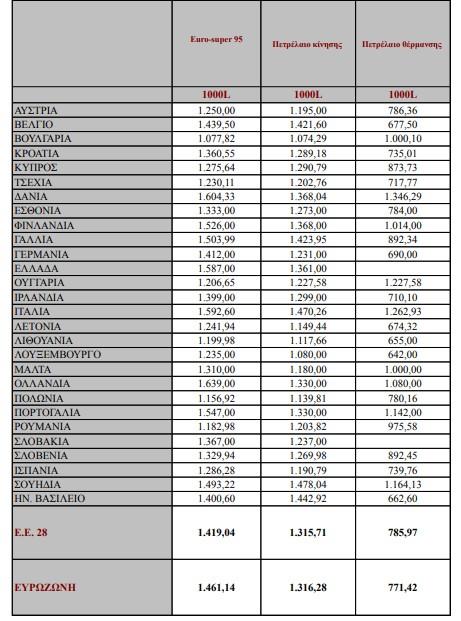 |  | Euro-super 95 | Πετρέλαιο κίνησης | Πετρέλαιο θέρμανσης |
|---|---|---|---|
|  | 1000L | 1000L | 1000L |
| ΑΥΣΤΡΙΑ | 1.250,00 | 1.195,00 | 786,36 |
| ΒΕΛΓΙΟ | 1.439,50 | 1.421,60 | 677,50 |
| ΒΟΥΛΓΑΡΙΑ | 1.077,82 | 1.074,29 | 1.000,10 |
| ΚΡΟΑΤΙΑ | 1.360,55 | 1.289,18 | 735,01 |
| ΚΥΠΡΟΣ | 1.275,64 | 1.290,79 | 873,73 |
| ΤΣΕΧΙΑ | 1.230,11 | 1.202,76 | 717,77 |
| ΔΑΝΙΑ | 1.604,33 | 1.368,04 | 1.346,29 |
| ΕΣΘΟΝΙΑ | 1.333,00 | 1.273,00 | 784,00 |
| ΦΙΝΛΑΝΔΙΑ | 1.526,00 | 1.368,00 | 1.014,00 |
| ΓΑΛΛΙΑ | 1.503,99 | 1.423,95 | 892,34 |
| ΓΕΡΜΑΝΙΑ | 1.412,00 | 1.231,00 | 690,00 |
| ΕΛΛΑΔΑ | 1.587,00 | 1.361,00 |  |
| ΟΥΓΓΑΡΙΑ | 1.206,65 | 1.227,58 | 1.227,58 |
| ΙΡΛΑΝΔΙΑ | 1.399,00 | 1.299,00 | 710,10 |
| ΙΤΑΛΙΑ | 1.592,60 | 1.470,26 | 1.262,93 |
| ΛΕΤΟΝΙΑ | 1.241,94 | 1.149,44 | 674,32 |
| ΛΙΘΟΥΑΝΙΑ | 1.199,98 | 1.117,66 | 655,00 |
| ΛΟΥΞΕΜΒΟΥΡΓΟ | 1.235,00 | 1.080,00 | 642,00 |
| ΜΑΛΤΑ | 1.310,00 | 1.180,00 | 1.000,00 |
| ΟΛΛΑΝΔΙΑ | 1.639,00 | 1.330,00 | 1.080,00 |
| ΠΟΛΩΝΙΑ | 1.156,92 | 1.139,81 | 780,16 |
| ΠΟΡΤΟΓΑΛΙΑ | 1.547,00 | 1.330,00 | 1.142,00 |
| ΡΟΥΜΑΝΙΑ | 1.182,98 | 1.203,82 | 975,58 |
| ΣΛΟΒΑΚΙΑ | 1.367,00 | 1.237,00 |  |
| ΣΛΟΒΕΝΙΑ | 1.329,94 | 1.269,98 | 892,45 |
| ΙΣΠΑΝΙΑ | 1.286,28 | 1.190,79 | 739,76 |
| ΣΟΥΗΔΙΑ | 1.493,22 | 1.478,04 | 1.164,13 |
| ΗΝ. ΒΑΣΙΛΕΙΟ | 1.400,60 | 1.442,92 | 662,60 |
| Ε.Ε. 28 | 1.419,04 | 1.315,71 | 785,97 |
| ΕΥΡΩΖΩΝΗ | 1.461,14 | 1.316,28 | 771,42 |